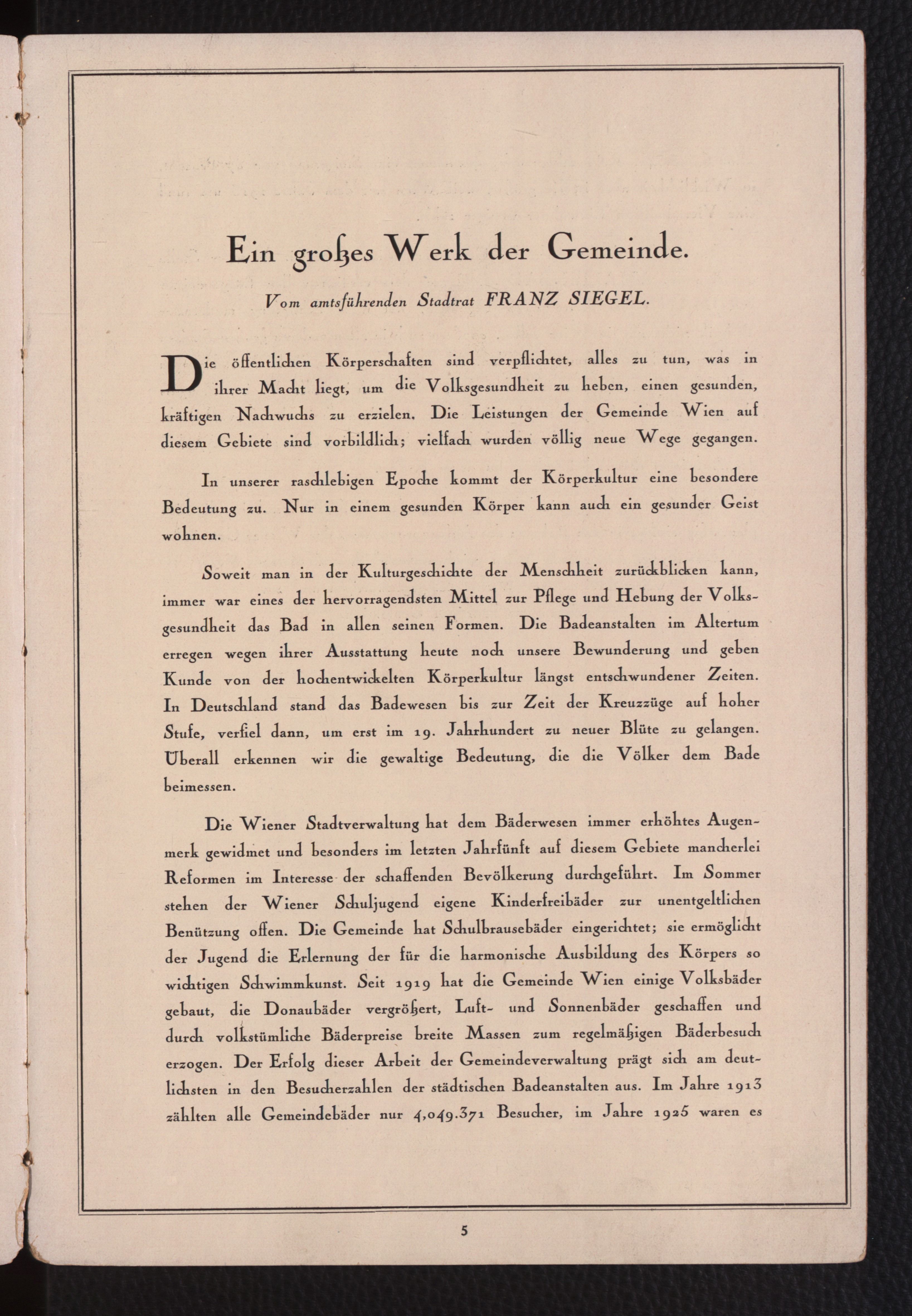 Ein großes Werk der Gemeinde.

Vom amtsführenden Stadtrat FRANZ SIEGEL.

Die öffentlichen Körperschaften sind verpflichtet, alles zu tun, was in ihrer Macht liegt, um die Volksgesundheit zu heben, einen gesunden, kräftigen Nachwuchs zu erzielen. Die Leistungen der Gemeinde Wien auf diesem Gebiete sind vorbildlich; vielfach wurden völlig neue Wege gegangen.

In unserer raschlebigen Epoche kommt der Körperkultur eine besondere Bedeutung zu. Nur in einem gesunden Körper kann auch ein gesunder Geist wohnen.

Soweit man in der Kulturgeschichte der Menschheit zurückblicken kann, immer war eines der hervorragendsten Mittel zur Pflege und Hebung der Volksgesundheit das Bad in allen seinen Formen. Die Badeanstalten im Altertum erregen wegen ihrer Ausstattung heute noch unsere Bewunderung und geben Kunde von der hochentwickelten Körperkultur längst entschwundener Zeiten. In Deutschland stand das Badewesen bis zur Zeit der Kreuzzüge auf hoher Stufe, verfiel dann, um erst im 19. Jahrhundert zu neuer Blüte zu gelangen. Überall erkennen wir die gewaltige Bedeutung, die die Völker dem Bade beimessen.

Die Wiener Stadtverwaltung hat dem Bäderwesen immer erhöhtes Augenmerk gewidmet und besonders im letzten Jahrfünft auf diesem Gebiete mancherlei Reformen im Interesse der schaffenden Bevölkerung durchgeführt. Im Sommer stehen der Wiener Schuljugend eigene Kinderfreibäder zur unentgeltlichen Benützung offen. Die Gemeinde hat Schulbrausebäder eingerichtet; sie ermöglicht der Jugend die Erlernung der für die harmonische Ausbildung des Körpers so wichtigen Schwimmkunst. Seit 1919 hat die Gemeinde Wien einige Volksbäder gebaut, die Donaubäder vergrößert, Luft- und Sonnenbäder geschaffen und durch volkstümliche Bäderpreise breite Massen zum regelmäßigen Bäderbesuch erzogen. Der Erfolg dieser Arbeit der Gemeindeverwaltung prägt sich am deutlichsten in den Besucherzahlen der städtischen Badeanstalten aus. Im Jahre 1913 zählten alle Gemeindebäder nur 4,049.371 Besucher, im Jahre 1925 waren es

5